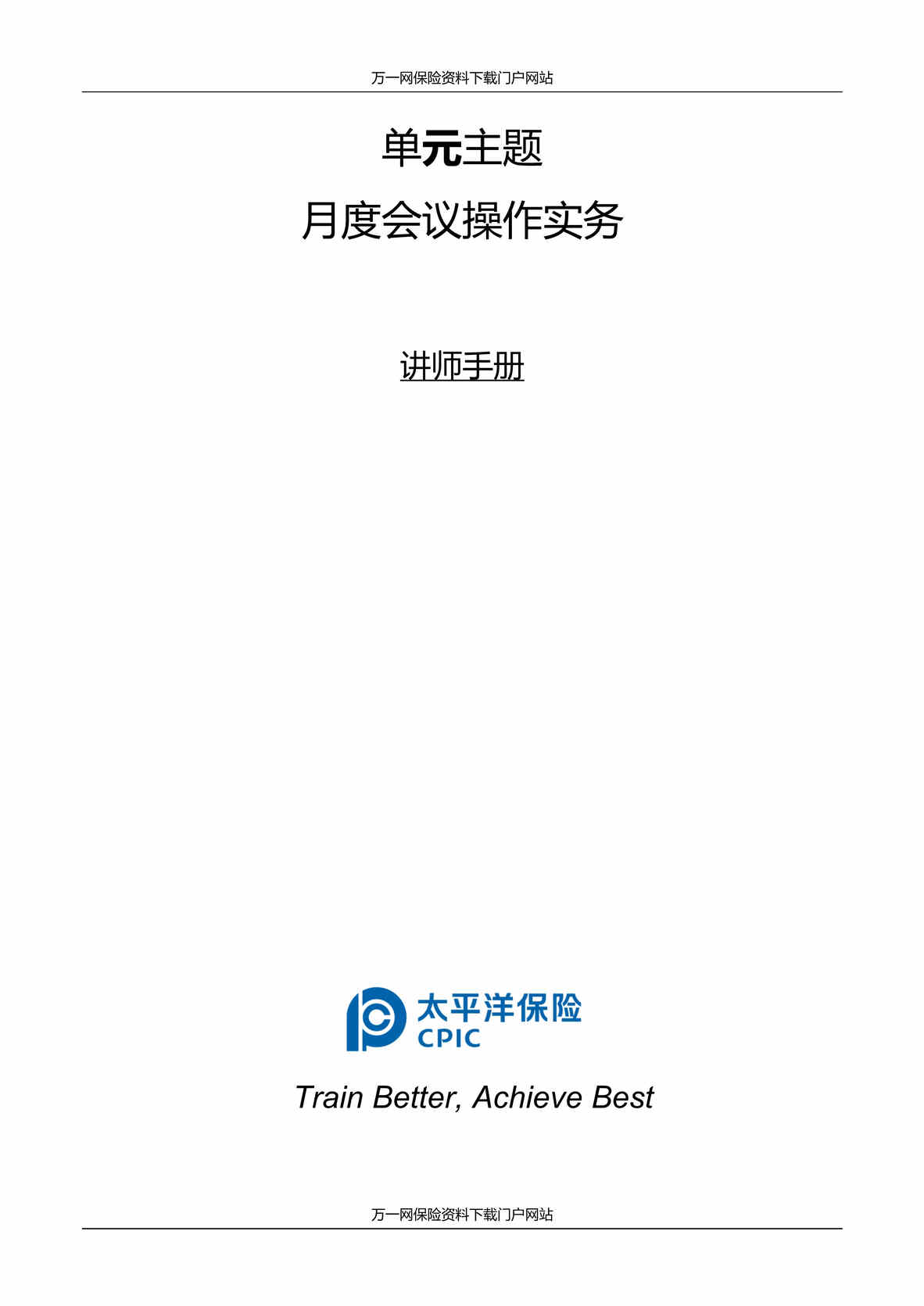 万一网保险资料下载门户网站

单元主题

月度会议操作实务

讲师手册

太平洋保险
CPIC

Train Better, Achieve Best

万一网保险资料下载门户网站